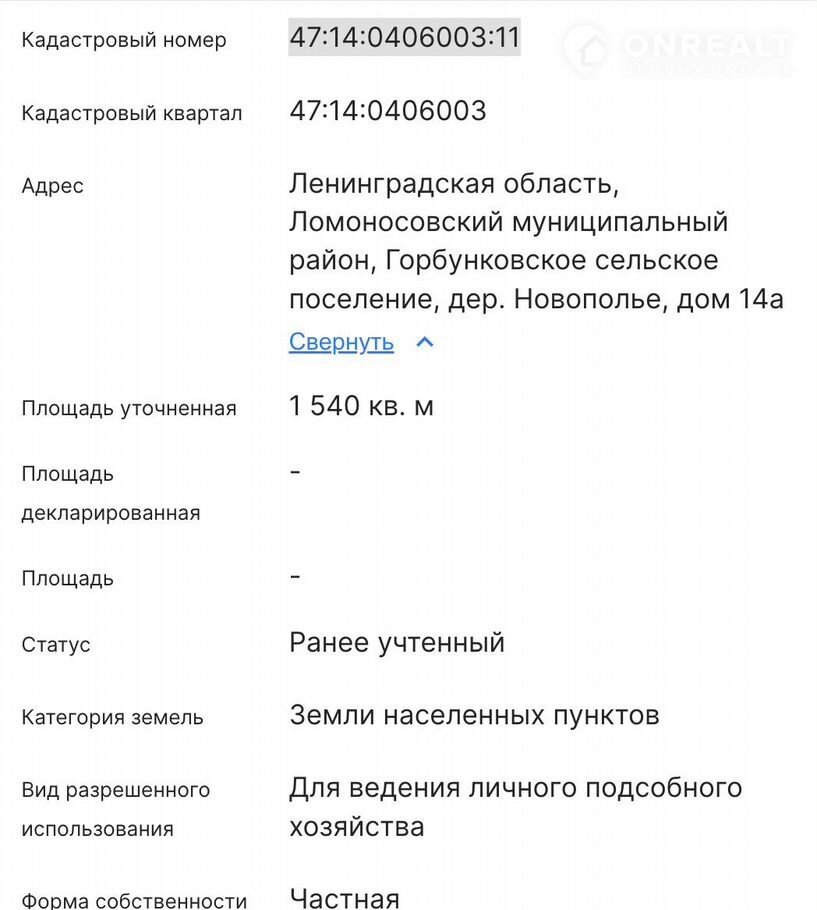 Кадастровый номер 47:14:0406003:11

ONREALT

Кадастровый квартал 47:14:0406003

Адрес Ленинградская область, Ломоносовский муниципальный район, Горбунковское сельское поселение, дер. Новополье, дом 14а

Свернуть

Площадь уточненная 1 540 кв. м

Площадь декларированная -

Площадь -

Статус Ранее учтенный

Категория земель Земли населенных пунктов

Вид разрешенного использования Для ведения личного подсобного хозяйства

Форма собственности Частная